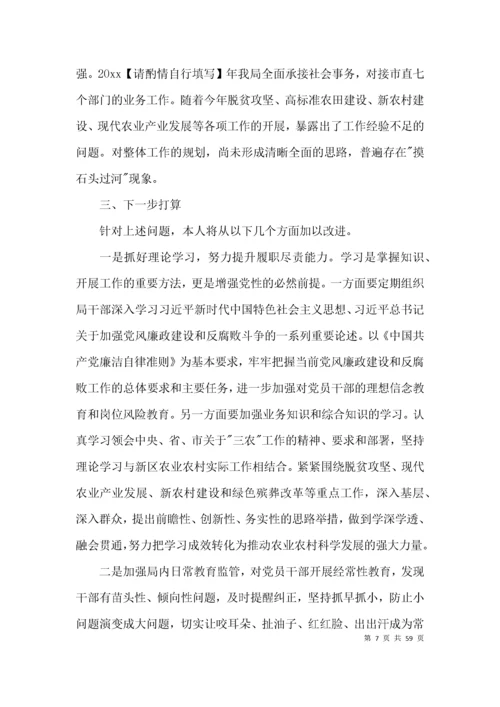 强。20xx【请酌情自行填写】年我局全面承接社会事务，对接市直七个部门的业务工作。随着今年脱贫攻坚、高标准农田建设、新农村建设、现代农业产业发展等各项工作的开展，暴露出了工作经验不足的问题。对整体工作的规划，尚未形成清晰全面的思路，普遍存在"摸石头过河"现象。

三、下一步打算

针对上述问题，本人将从以下几个方面加以改进。

一是抓好理论学习，努力提升履职尽责能力。学习是掌握知识、开展工作的重要方法，更是增强党性的必然前提。一方面要定期组织局干部深入学习习近平新时代中国特色社会主义思想、习近平总书记关于加强党风廉政建设和反腐败斗争的一系列重要论述。以《中国共产党廉洁自律准则》为基本要求，牢牢把握当前党风廉政建设和反腐败工作的总体要求和主要任务，进一步加强对党员干部的理想信念教育和岗位风险教育。另一方面要加强业务知识和综合知识的学习。认真学习领会中央、省、市关于"三农"工作的精神、要求和部署，坚持理论学习与新区农业农村实际工作相结合。紧紧围绕脱贫攻坚、现代农业产业发展、新农村建设和绿色殡葬改革等重点工作，深入基层、深入群众，提出前瞻性、创新性、务实性的思路举措，做到学深学透、融会贯通，努力把学习成效转化为推动农业农村科学发展的强大力量。

二是加强局内日常教育监管，对党员干部开展经常性教育，发现干部有苗头性、倾向性问题，及时提醒纠正，坚持抓早抓小，防止小问题演变成大问题，切实让咬耳朵、扯袖子、红红脸、出出汗成为常

第 7 页 共 59 页